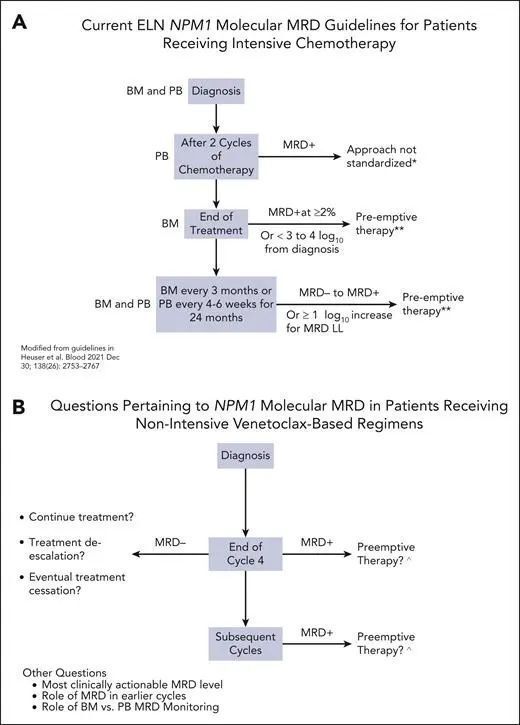 A

Current ELN NPM1 Molecular MRD Guidelines for Patients Receiving Intensive Chemotherapy

BM and PB Diagnosis

PB After 2 Cycles of Chemotherapy

MRD+

Approach not standardized*

BM End of Treatment

MRD+at ≥2%

Or < 3 to 4 $\log_{10}$ from diagnosis

Pre-emptive therapy**

BM and PB BM every 3 months or PB every 4-6 weeks for 24 months

MRD– to MRD+

Or ≥ 1 $\log_{10}$ increase for MRD LL

Pre-emptive therapy**

Modified from guidelines in Heuser et al. Blood 2021 Dec 30; 138(26): 2753–2767

B

Questions Pertaining to NPM1 Molecular MRD in Patients Receiving Non-Intensive Venetoclax-Based Regimens

Diagnosis

• Continue treatment?

• Treatment de-escalation?

• Eventual treatment cessation?

MRD–

End of Cycle 4

MRD+

Preemptive Therapy? ^

Subsequent Cycles

MRD+

Preemptive Therapy? ^

Other Questions
• Most clinically actionable MRD level
• Role of MRD in earlier cycles
• Role of BM vs. PB MRD Monitoring